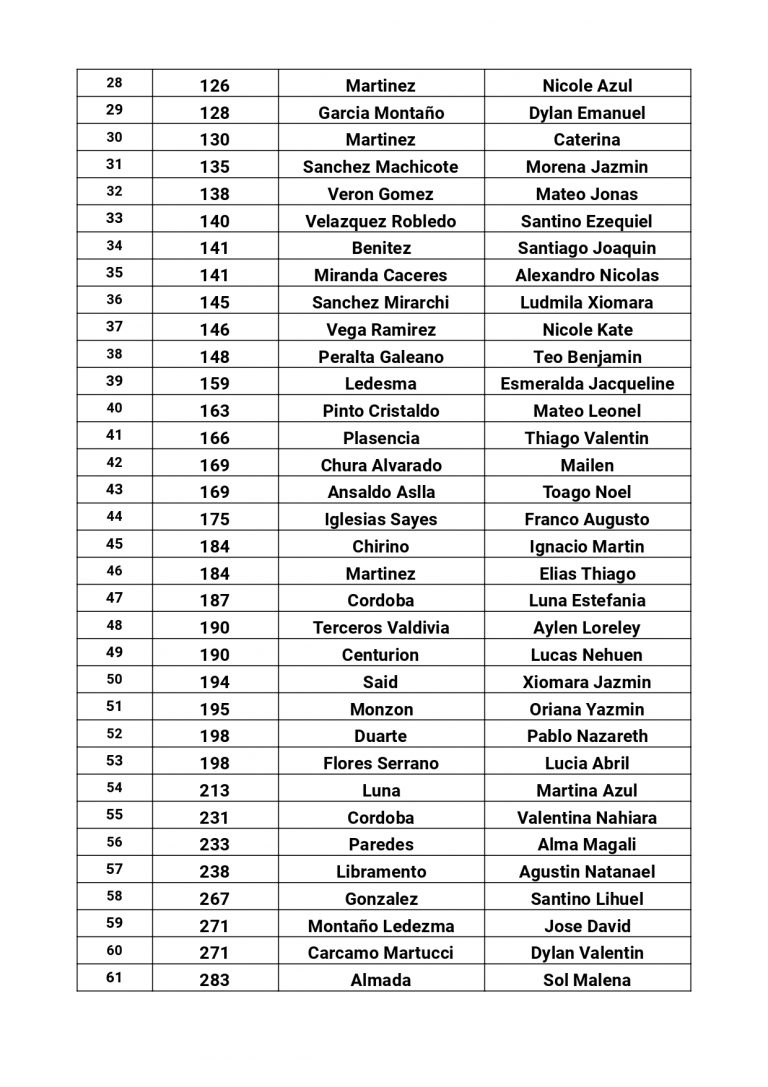 | 28 | 126 | Martinez | Nicole Azul |
|---|---|---|---|
| 29 | 128 | Garcia Montaño | Dylan Emanuel |
| 30 | 130 | Martinez | Caterina |
| 31 | 135 | Sanchez Machicote | Morena Jazmin |
| 32 | 138 | Veron Gomez | Mateo Jonas |
| 33 | 140 | Velazquez Robledo | Santino Ezequiel |
| 34 | 141 | Benitez | Santiago Joaquin |
| 35 | 141 | Miranda Caceres | Alexandro Nicolas |
| 36 | 145 | Sanchez Mirarchi | Ludmila Xiomara |
| 37 | 146 | Vega Ramirez | Nicole Kate |
| 38 | 148 | Peralta Galeano | Teo Benjamin |
| 39 | 159 | Ledesma | Esmeralda Jacqueline |
| 40 | 163 | Pinto Cristaldo | Mateo Leonel |
| 41 | 166 | Plasencia | Thiago Valentin |
| 42 | 169 | Chura Alvarado | Mailen |
| 43 | 169 | Ansaldo Aslla | Toago Noel |
| 44 | 175 | Iglesias Sayes | Franco Augusto |
| 45 | 184 | Chirino | Ignacio Martin |
| 46 | 184 | Martinez | Elias Thiago |
| 47 | 187 | Cordoba | Luna Estefania |
| 48 | 190 | Terceros Valdivia | Aylen Loreley |
| 49 | 190 | Centurion | Lucas Nehuen |
| 50 | 194 | Said | Xiomara Jazmin |
| 51 | 195 | Monzon | Oriana Yazmin |
| 52 | 198 | Duarte | Pablo Nazareth |
| 53 | 198 | Flores Serrano | Lucia Abril |
| 54 | 213 | Luna | Martina Azul |
| 55 | 231 | Cordoba | Valentina Nahiara |
| 56 | 233 | Paredes | Alma Magali |
| 57 | 238 | Libramento | Agustin Natanael |
| 58 | 267 | Gonzalez | Santino Lihuel |
| 59 | 271 | Montaño Ledezma | Jose David |
| 60 | 271 | Carcamo Martucci | Dylan Valentin |
| 61 | 283 | Almada | Sol Malena |